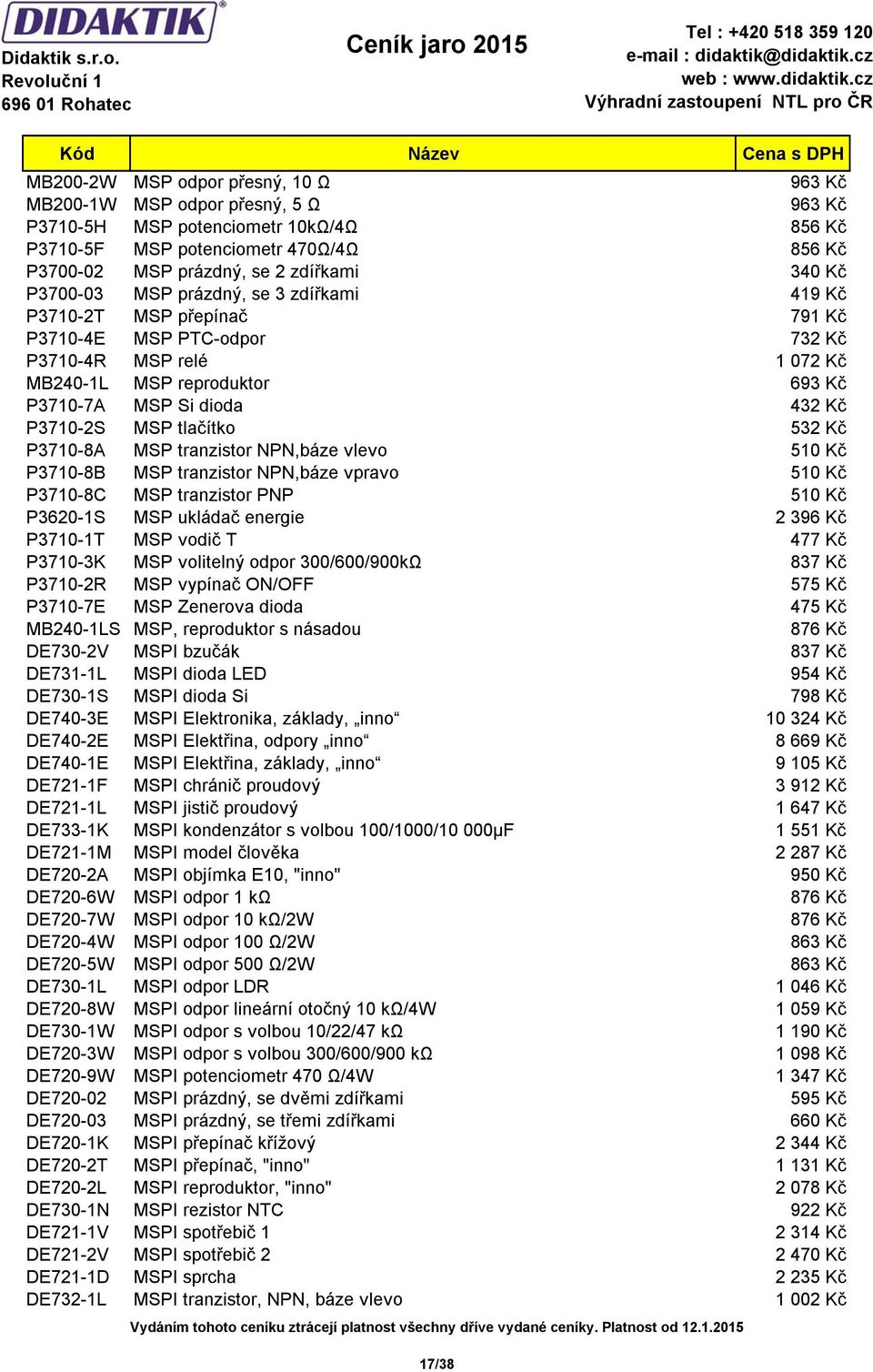 DIDAKTIK®
Didaktik s.r.o.
Revoluční 1
696 01 Rohatec

Ceník jaro 2015

Tel : +420 518 359 120
e-mail : didaktik@didaktik.cz
web : www.didaktik.cz
Výhradní zastoupení NTL pro ČR

| Kód | Název | Cena s DPH |
|---|---|---|
| MB200-2W | MSP odpor přesný, 10 Ω | 963 Kč |
| MB200-1W | MSP odpor přesný, 5 Ω | 963 Kč |
| P3710-5H | MSP potenciometr 10kΩ/4Ω | 856 Kč |
| P3710-5F | MSP potenciometr 470Ω/4Ω | 856 Kč |
| P3700-02 | MSP prázdný, se 2 zdířkami | 340 Kč |
| P3700-03 | MSP prázdný, se 3 zdířkami | 419 Kč |
| P3710-2T | MSP přepínač | 791 Kč |
| P3710-4E | MSP PTC-odpor | 732 Kč |
| P3710-4R | MSP relé | 1 072 Kč |
| MB240-1L | MSP reproduktor | 693 Kč |
| P3710-7A | MSP Si dioda | 432 Kč |
| P3710-2S | MSP tlačítko | 532 Kč |
| P3710-8A | MSP tranzistor NPN,báze vlevo | 510 Kč |
| P3710-8B | MSP tranzistor NPN,báze vpravo | 510 Kč |
| P3710-8C | MSP tranzistor PNP | 510 Kč |
| P3620-1S | MSP ukládač energie | 2 396 Kč |
| P3710-1T | MSP vodič T | 477 Kč |
| P3710-3K | MSP volitelný odpor 300/600/900kΩ | 837 Kč |
| P3710-2R | MSP vypínač ON/OFF | 575 Kč |
| P3710-7E | MSP Zenerova dioda | 475 Kč |
| MB240-1LS | MSP, reproduktor s násadou | 876 Kč |
| DE730-2V | MSPI bzučák | 837 Kč |
| DE731-1L | MSPI dioda LED | 954 Kč |
| DE730-1S | MSPI dioda Si | 798 Kč |
| DE740-3E | MSPI Elektronika, základy, „inno“ | 10 324 Kč |
| DE740-2E | MSPI Elektřina, odpory „inno“ | 8 669 Kč |
| DE740-1E | MSPI Elektřina, základy, „inno“ | 9 105 Kč |
| DE721-1F | MSPI chránič proudový | 3 912 Kč |
| DE721-1L | MSPI jistič proudový | 1 647 Kč |
| DE733-1K | MSPI kondenzátor s volbou 100/1000/10 000µF | 1 551 Kč |
| DE721-1M | MSPI model člověka | 2 287 Kč |
| DE720-2A | MSPI objímka E10, "inno" | 950 Kč |
| DE720-6W | MSPI odpor 1 kΩ | 876 Kč |
| DE720-7W | MSPI odpor 10 kΩ/2W | 876 Kč |
| DE720-4W | MSPI odpor 100 Ω/2W | 863 Kč |
| DE720-5W | MSPI odpor 500 Ω/2W | 863 Kč |
| DE730-1L | MSPI odpor LDR | 1 046 Kč |
| DE720-8W | MSPI odpor lineární otočný 10 kΩ/4W | 1 059 Kč |
| DE730-1W | MSPI odpor s volbou 10/22/47 kΩ | 1 190 Kč |
| DE720-3W | MSPI odpor s volbou 300/600/900 kΩ | 1 098 Kč |
| DE720-9W | MSPI potenciometr 470 Ω/4W | 1 347 Kč |
| DE720-02 | MSPI prázdný, se dvěmi zdířkami | 595 Kč |
| DE720-03 | MSPI prázdný, se třemi zdířkami | 660 Kč |
| DE720-1K | MSPI přepínač křížový | 2 344 Kč |
| DE720-2T | MSPI přepínač, "inno" | 1 131 Kč |
| DE720-2L | MSPI reproduktor, "inno" | 2 078 Kč |
| DE730-1N | MSPI rezistor NTC | 922 Kč |
| DE721-1V | MSPI spotřebič 1 | 2 314 Kč |
| DE721-2V | MSPI spotřebič 2 | 2 470 Kč |
| DE721-1D | MSPI sprcha | 2 235 Kč |
| DE732-1L | MSPI tranzistor, NPN, báze vlevo | 1 002 Kč |

Vydáním tohoto ceníku ztrácejí platnost všechny dříve vydané ceníky. Platnost od 12.1.2015

17/38